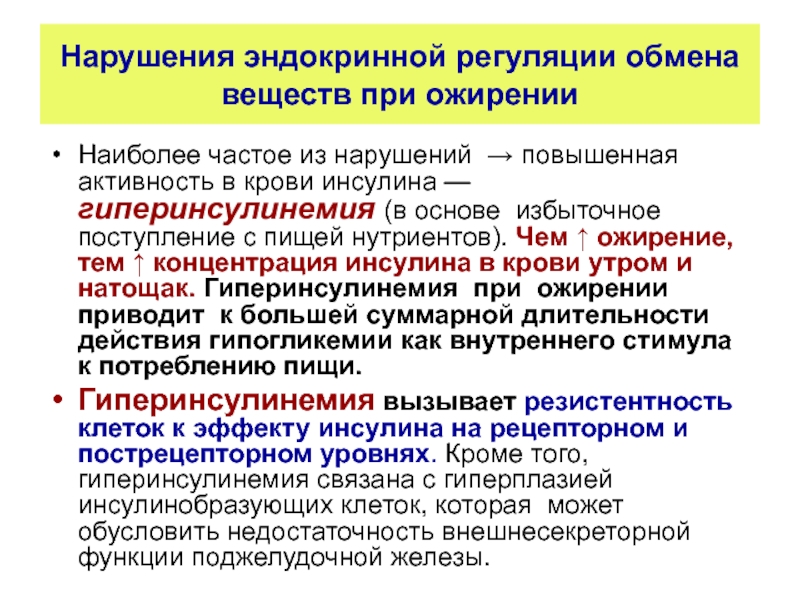 Нарушения эндокринной регуляции обмена веществ при ожирении

• Наиболее частое из нарушений → повышенная активность в крови инсулина — гиперинсулинемия (в основе избыточное поступление с пищей нутриентов). Чем ↑ ожирение, тем ↑ концентрация инсулина в крови утром и натощак. Гиперинсулинемия при ожирении приводит к большей суммарной длительности действия гипогликемии как внутреннего стимула к потреблению пищи.

• Гиперинсулинемия вызывает резистентность клеток к эффекту инсулина на рецепторном и пострецепторном уровнях. Кроме того, гиперинсулинемия связана с гиперплазией инсулинобразующих клеток, которая может обусловить недостаточность внешнесекреторной функции поджелудочной железы.